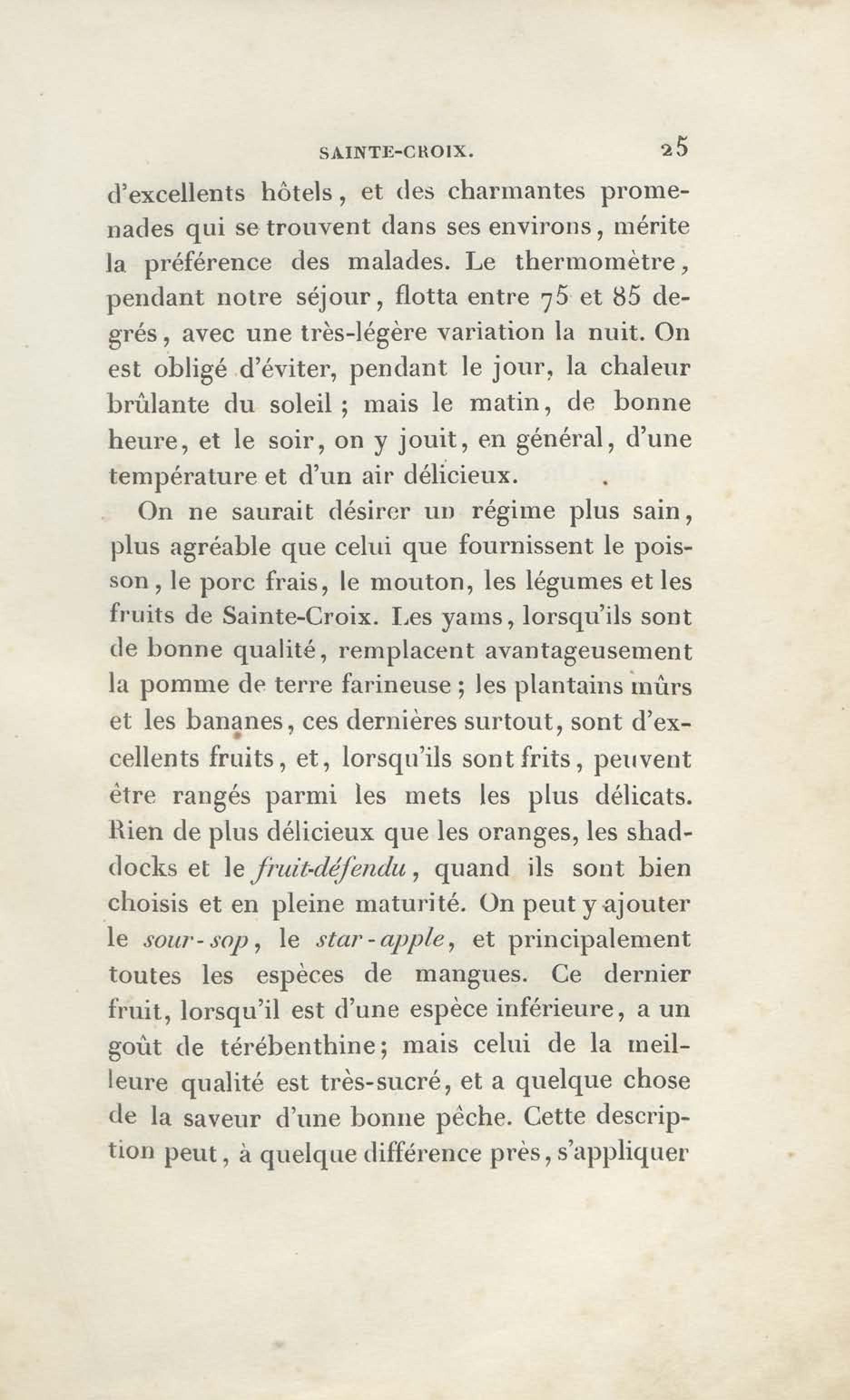 SAINTE-CROIX. 25

d'excellents hôtels, et des charmantes promenades qui se trouvent dans ses environs, mérite la préférence des malades. Le thermomètre, pendant notre séjour, flotta entre 75 et 85 degrés, avec une très-légère variation la nuit. On est obligé d'éviter, pendant le jour, la chaleur brûlante du soleil ; mais le matin, de bonne heure, et le soir, on y jouit, en général, d'une température et d'un air délicieux.

On ne saurait désirer un régime plus sain, plus agréable que celui que fournissent le poisson, le porc frais, le mouton, les légumes et les fruits de Sainte-Croix. Les yams, lorsqu'ils sont de bonne qualité, remplacent avantageusement la pomme de terre farineuse ; les plantains mûrs et les bananes, ces dernières surtout, sont d'excellents fruits, et, lorsqu'ils sont frits, peuvent être rangés parmi les mets les plus délicats. Rien de plus délicieux que les oranges, les shaddocks et le fruit-défendu, quand ils sont bien choisis et en pleine maturité. On peut y ajouter le sour-sop, le star-apple, et principalement toutes les espèces de mangues. Ce dernier fruit, lorsqu'il est d'une espèce inférieure, a un goût de térébenthine; mais celui de la meilleure qualité est très-sucré, et a quelque chose de la saveur d'une bonne pêche. Cette description peut, à quelque différence près, s'appliquer